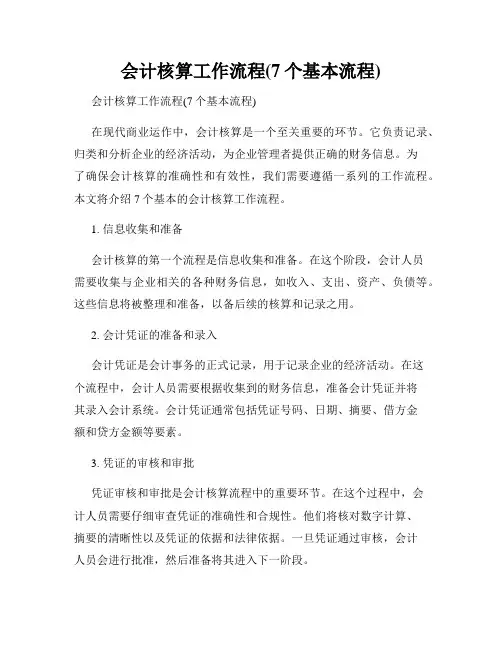 会计核算工作流程(7 个基本流程)

会计核算工作流程(7 个基本流程)

在现代商业运作中，会计核算是一个至关重要的环节。它负责记录、归类和分析企业的经济活动，为企业管理者提供正确的财务信息。为了确保会计核算的准确性和有效性，我们需要遵循一系列的工作流程。本文将介绍 7 个基本的会计核算工作流程。

1. 信息收集和准备

会计核算的第一个流程是信息收集和准备。在这个阶段，会计人员需要收集与企业相关的各种财务信息，如收入、支出、资产、负债等。这些信息将被整理和准备，以备后续的核算和记录之用。

2. 会计凭证的准备和录入

会计凭证是会计事务的正式记录，用于记录企业的经济活动。在这个流程中，会计人员需要根据收集到的财务信息，准备会计凭证并将其录入会计系统。会计凭证通常包括凭证号码、日期、摘要、借方金额和贷方金额等要素。

3. 凭证的审核和审批

凭证审核和审批是会计核算流程中的重要环节。在这个过程中，会计人员需要仔细审查凭证的准确性和合规性。他们将核对数字计算、摘要的清晰性以及凭证的依据和法律依据。一旦凭证通过审核，会计人员会进行批准，然后准备将其进入下一阶段。